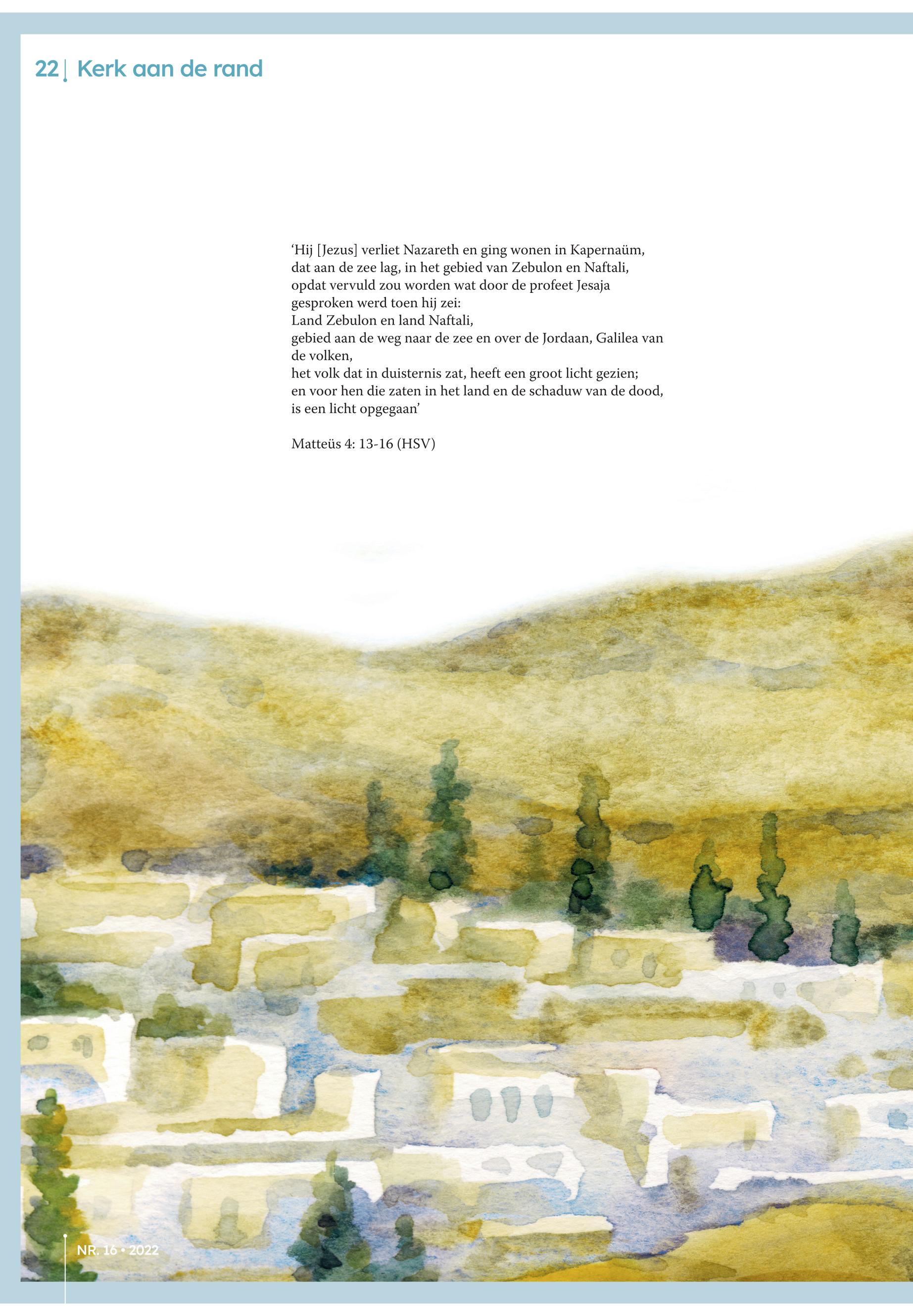 22 Kerk aan de rand

'Hij [Jezus] verliet Nazareth en ging wonen in Kapernaüm,
dat aan de zee lag, in het gebied van Zebulon en Naftali,
opdat vervuld zou worden wat door de profeet Jesaja
gesproken werd toen hij zei:
Land Zebulon en land Naftali,
gebied aan de weg naar de zee en over de Jordaan, Galilea van de volken,
het volk dat in duisternis zat, heeft een groot licht gezien;
en voor hen die zaten in het land en de schaduw van de dood,
is een licht opgegaan'

Matteüs 4: 13-16 (HSV)

NR. 16 • 2022